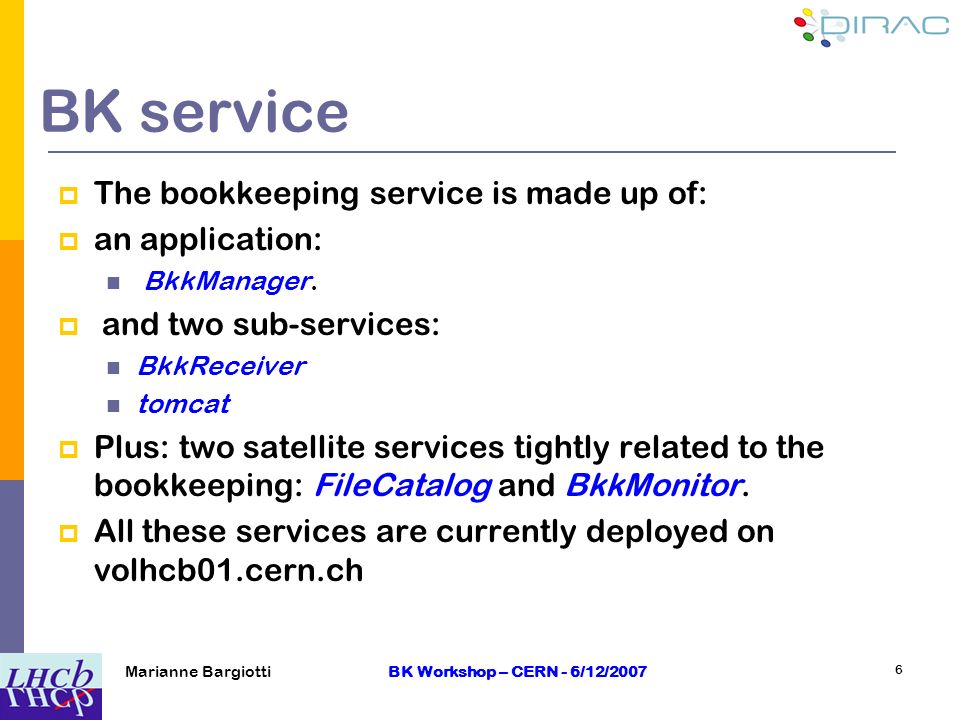 DIRAC

BK service

The bookkeeping service is made up of:

an application:

BkkManager.

and two sub-services:

BkkReceiver

tomcat

Plus: two satellite services tightly related to the bookkeeping: FileCatalog and BkkMonitor.

All these services are currently deployed on volhcb01.cern.ch

LHCb

Marianne Bargiotti

BK Workshop – CERN - 6/12/2007

6